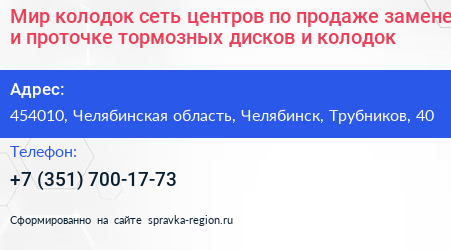 Мир колодок сеть центров по продаже замене и проточке тормозных дисков и колодок

Адрес:
454010, Челябинская область, Челябинск, Трубников, 40

Телефон:
+7 (351) 700-17-73

Сформированно на сайте spravka-region.ru